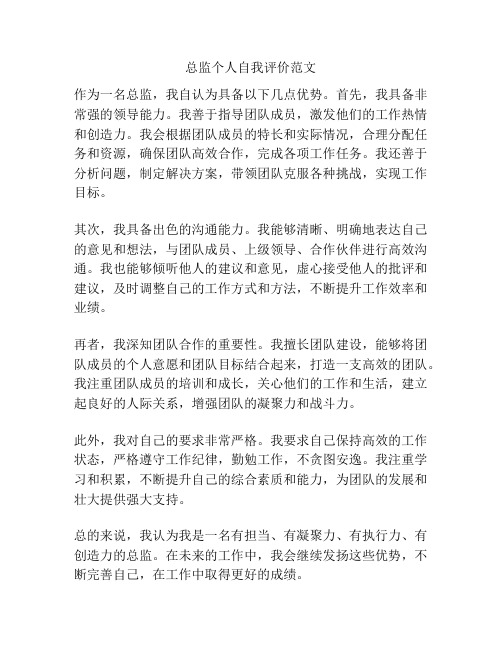 总监个人自我评价范文

作为一名总监，我自认为具备以下几点优势。首先，我具备非常强的领导能力。我善于指导团队成员，激发他们的工作热情和创造力。我会根据团队成员的特长和实际情况，合理分配任务和资源，确保团队高效合作，完成各项工作任务。我还善于分析问题，制定解决方案，带领团队克服各种挑战，实现工作目标。

其次，我具备出色的沟通能力。我能够清晰、明确地表达自己的意见和想法，与团队成员、上级领导、合作伙伴进行高效沟通。我也能够倾听他人的建议和意见，虚心接受他人的批评和建议，及时调整自己的工作方式和方法，不断提升工作效率和业绩。

再者，我深知团队合作的重要性。我擅长团队建设，能够将团队成员的个人意愿和团队目标结合起来，打造一支高效的团队。我注重团队成员的培训和成长，关心他们的工作和生活，建立起良好的人际关系，增强团队的凝聚力和战斗力。

此外，我对自己的要求非常严格。我要求自己保持高效的工作状态，严格遵守工作纪律，勤勉工作，不贪图安逸。我注重学习和积累，不断提升自己的综合素质和能力，为团队的发展和壮大提供强大支持。

总的来说，我认为我是一名有担当、有凝聚力、有执行力、有创造力的总监。在未来的工作中，我会继续发扬这些优势，不断完善自己，在工作中取得更好的成绩。